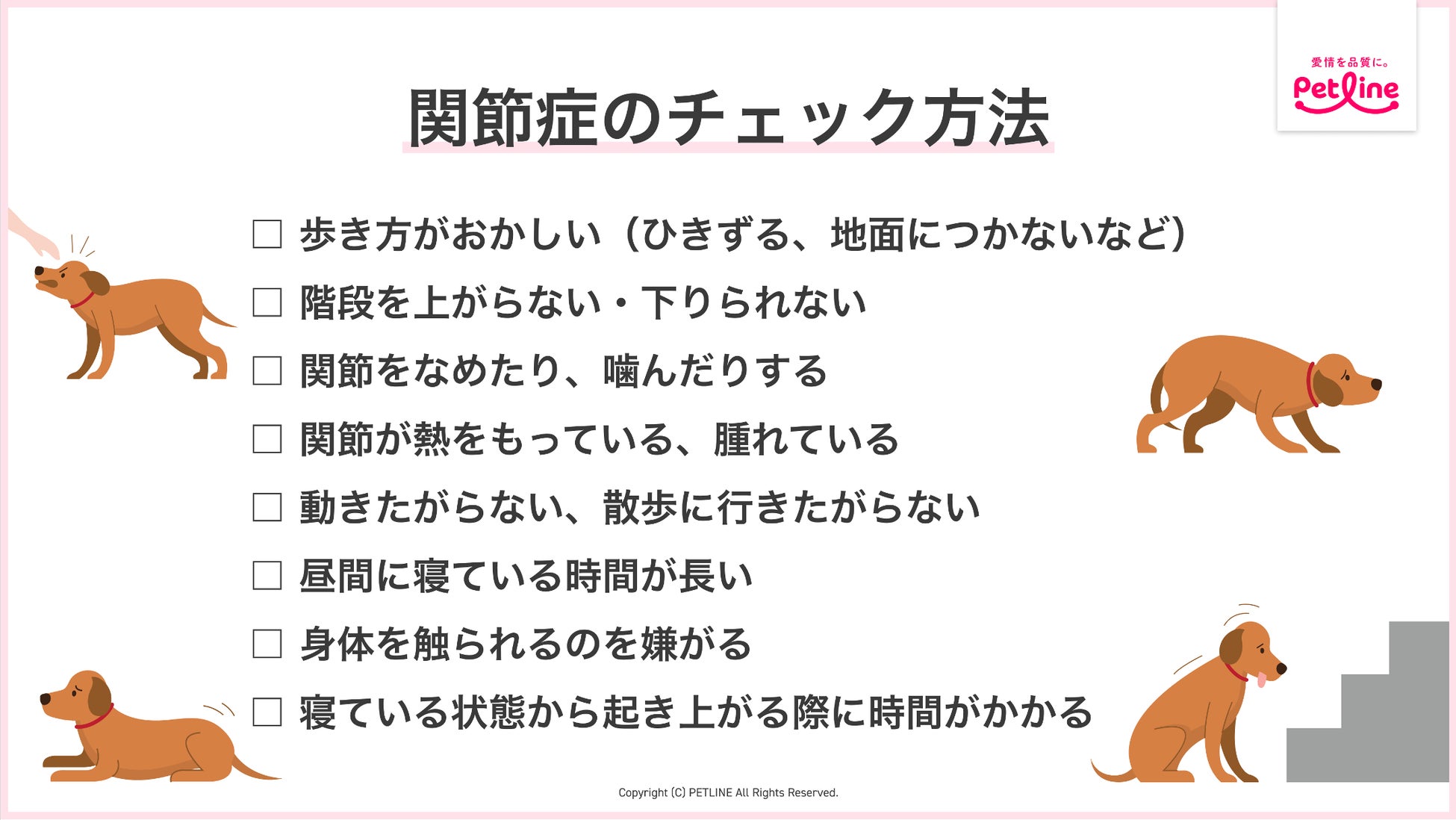 愛情を品質に。
Petline

関節症のチェック方法

☐ 歩き方がおかしい（ひきずる、地面につかないなど）
☐ 階段を上がらない・下りられない
☐ 関節をなめたり、噛んだりする
☐ 関節が熱をもっている、腫れている
☐ 動きたがらない、散歩に行きたがらない
☐ 昼間に寝ている時間が長い
☐ 身体を触られるのを嫌がる
☐ 寝ている状態から起き上がる際に時間がかかる

Copyright (C) PETLINE All Rights Reserved.